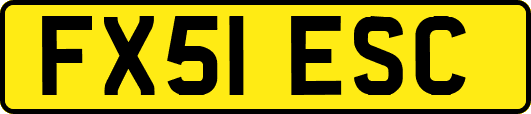 FX51 ESC